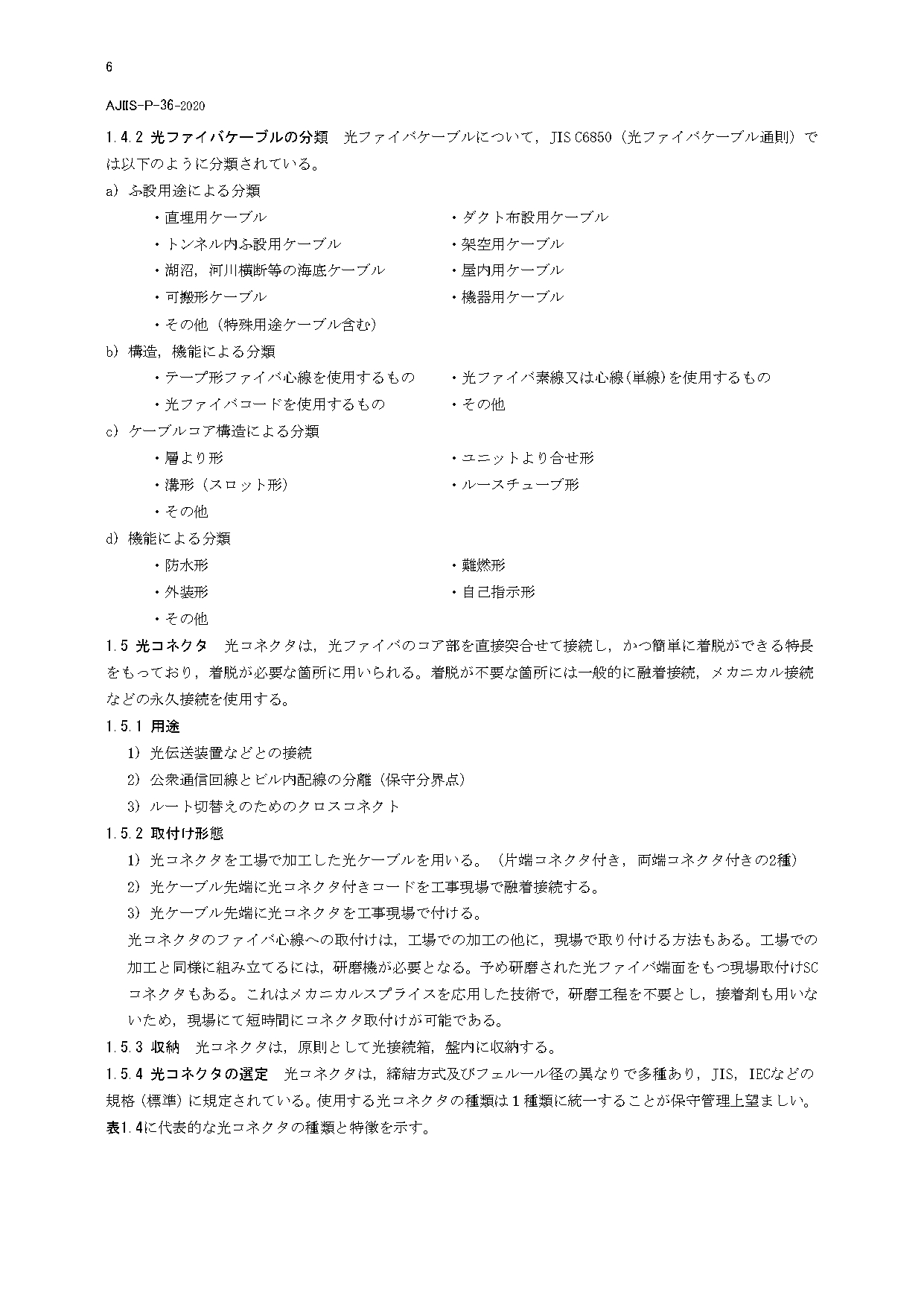 6

AJIIS-P-36-2020

1.4.2 光ファイバケーブルの分類　光ファイバケーブルについて，JIS C6850（光ファイバケーブル通則）では以下のように分類されている。

a) ふ設用途による分類

・直埋用ケーブル
・トンネル内ふ設用ケーブル
・湖沼，河川横断等の海底ケーブル
・可搬形ケーブル
・その他（特殊用途ケーブル含む）

・ダクト布設用ケーブル
・架空用ケーブル
・屋内用ケーブル
・機器用ケーブル

b) 構造，機能による分類

・テープ形ファイバ心線を使用するもの
・光ファイバコードを使用するもの

・光ファイバ素線又は心線(単線)を使用するもの
・その他

c) ケーブルコア構造による分類

・層より形
・溝形（スロット形）
・その他

・ユニットより合せ形
・ルースチューブ形

d) 機能による分類

・防水形
・外装形
・その他

・難燃形
・自己指示形

1.5 光コネクタ　光コネクタは，光ファイバのコア部を直接突合せて接続し，かつ簡単に着脱ができる特長をもっており，着脱が必要な箇所に用いられる。着脱が不要な箇所には一般的に融着接続，メカニカル接続などの永久接続を使用する。

1.5.1 用途

1) 光伝送装置などとの接続
2) 公衆通信回線とビル内配線の分離（保守分界点）
3) ルート切替えのためのクロスコネクト

1.5.2 取付け形態

1) 光コネクタを工場で加工した光ケーブルを用いる。（片端コネクタ付き，両端コネクタ付きの2種）
2) 光ケーブル先端に光コネクタ付きコードを工事現場で融着接続する。
3) 光ケーブル先端に光コネクタを工事現場で付ける。

光コネクタのファイバ心線への取付けは，工場での加工の他に，現場で取り付ける方法もある。工場での加工と同様に組み立てるには，研磨機が必要となる。予め研磨された光ファイバ端面をもつ現場取付けSCコネクタもある。これはメカニカルスプライスを応用した技術で，研磨工程を不要とし，接着剤も用いないため，現場にて短時間にコネクタ取付けが可能である。

1.5.3 収納　光コネクタは，原則として光接続箱，盤内に収納する。

1.5.4 光コネクタの選定　光コネクタは，締結方式及びフェルール径の異なりで多種あり，JIS，IECなどの規格（標準）に規定されている。使用する光コネクタの種類は１種類に統一することが保守管理上望ましい。表1.4に代表的な光コネクタの種類と特徴を示す。